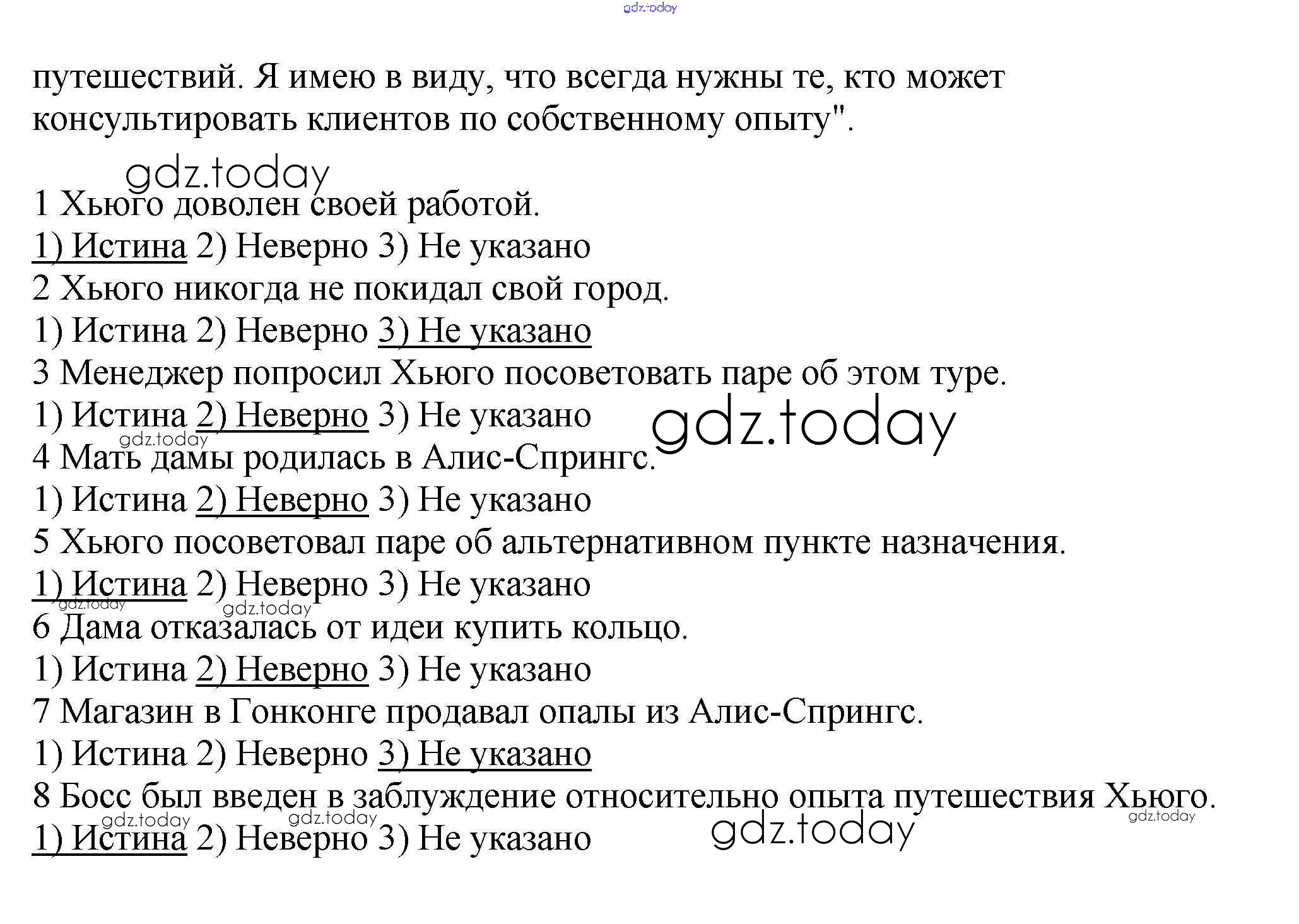 gdz.today

путешествий. Я имею в виду, что всегда нужны те, кто может консультировать клиентов по собственному опыту".

gdz.today

1 Хьюго доволен своей работой.
1) Истина 2) Неверно 3) Не указано
2 Хьюго никогда не покидал свой город.
1) Истина 2) Неверно 3) Не указано
3 Менеджер попросил Хьюго посоветовать паре об этом туре.
1) Истина 2) Неверно 3) Не указано
gdz.today
gdz.today
4 Мать дамы родилась в Алис-Спрингс.
1) Истина 2) Неверно 3) Не указано
5 Хьюго посоветовал паре об альтернативном пункте назначения.
1) Истина 2) Неверно 3) Не указано
gdz.today
gdz.today
6 Дама отказалась от идеи купить кольцо.
1) Истина 2) Неверно 3) Не указано
7 Магазин в Гонконге продавал опалы из Алис-Спрингс.
1) Истина 2) Неверно 3) Не указано
8 Босс был введен в заблуждение относительно опыта путешествия Хьюго.
gdz.today
gdz.today
gdz.today
gdz.today
1) Истина 2) Неверно 3) Не указано